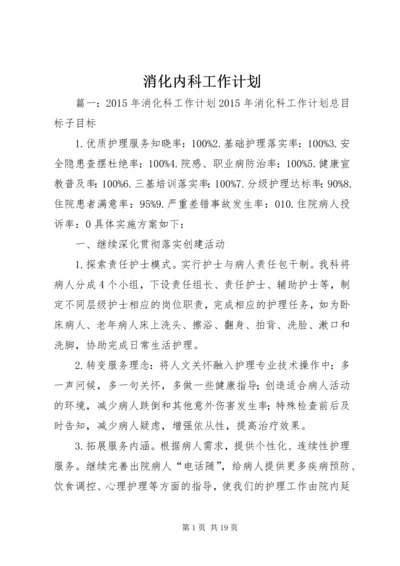 消化内科工作计划

篇一：2015年消化科工作计划2015年消化科工作计划总目标子目标

1.优质护理服务知晓率：100%2.基础护理落实率：100%3.安全隐患查摆杜绝率：100%4.院感、职业病防治率：100%5.健康宣教普及率：100%6.三基培训落实率：100%7.分级护理达标率：90%8.住院患者满意率：95%9.严重差错事故发生率：010.住院病人投诉率：0具体实施方案如下：

一、继续深化贯彻落实创建活动

1.探索责任护士模式。实行护士与病人责任包干制。我科将病人分成4个小组，下设责任组长、责任护士、辅助护士等，制定不同层级护士相应的岗位职责，完成相应的护理任务，如为卧床病人、老年病人床上洗头、擦浴、翻身、拍背、洗脸、漱口和洗脚，协助完成日常生活护理。

2.转变服务理念：将人文关怀融入护理专业技术操作中：多一声问候，多一句关怀，多做一些健康指导；创造适合病人活动的环境，减少病人跌倒和其他意外伤害发生率；特殊检查前后及时告知，减少病人疑虑，增强依从性，提高治疗效果。

3.拓展服务内涵。根据病人需求，提供个性化、连续性护理服务。继续完善出院病人“电话随”，给病人提供更多疾病预防、饮食调控、心理护理等方面的指导，使我们的护理工作由院内延

第1页 共19页